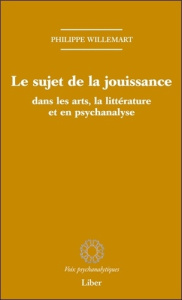 PHILIPPE WILLEMART

Le sujet de la jouissance
dans les arts, la littérature et en psychanalyse

Voix psychanalytiques
Liber